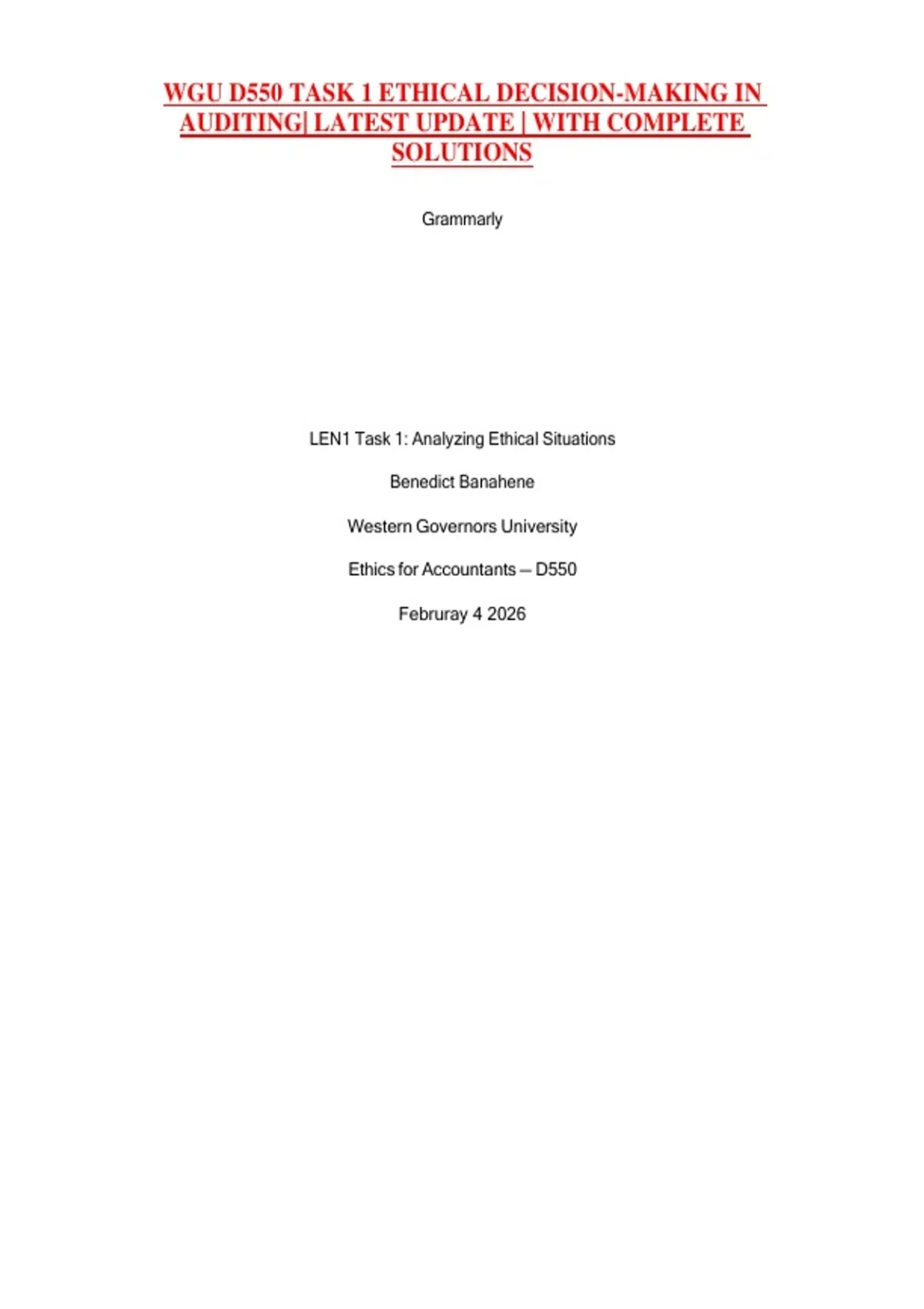 WGU D550 TASK 1 ETHICAL DECISION-MAKING IN AUDITING| LATEST UPDATE | WITH COMPLETE SOLUTIONS

Grammarly

LEN1 Task 1: Analyzing Ethical Situations

Benedict Banahene

Western Governors University

Ethics for Accountants – D550

Februray 4 2026